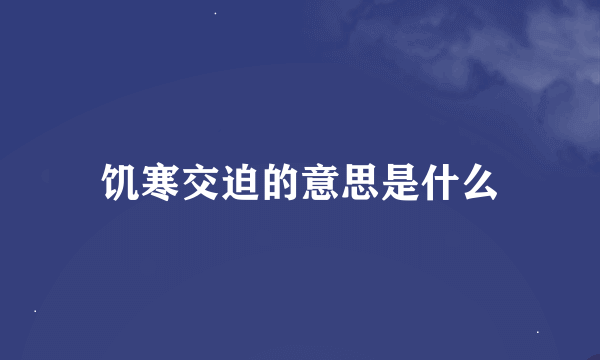 饥寒交迫的意思是什么